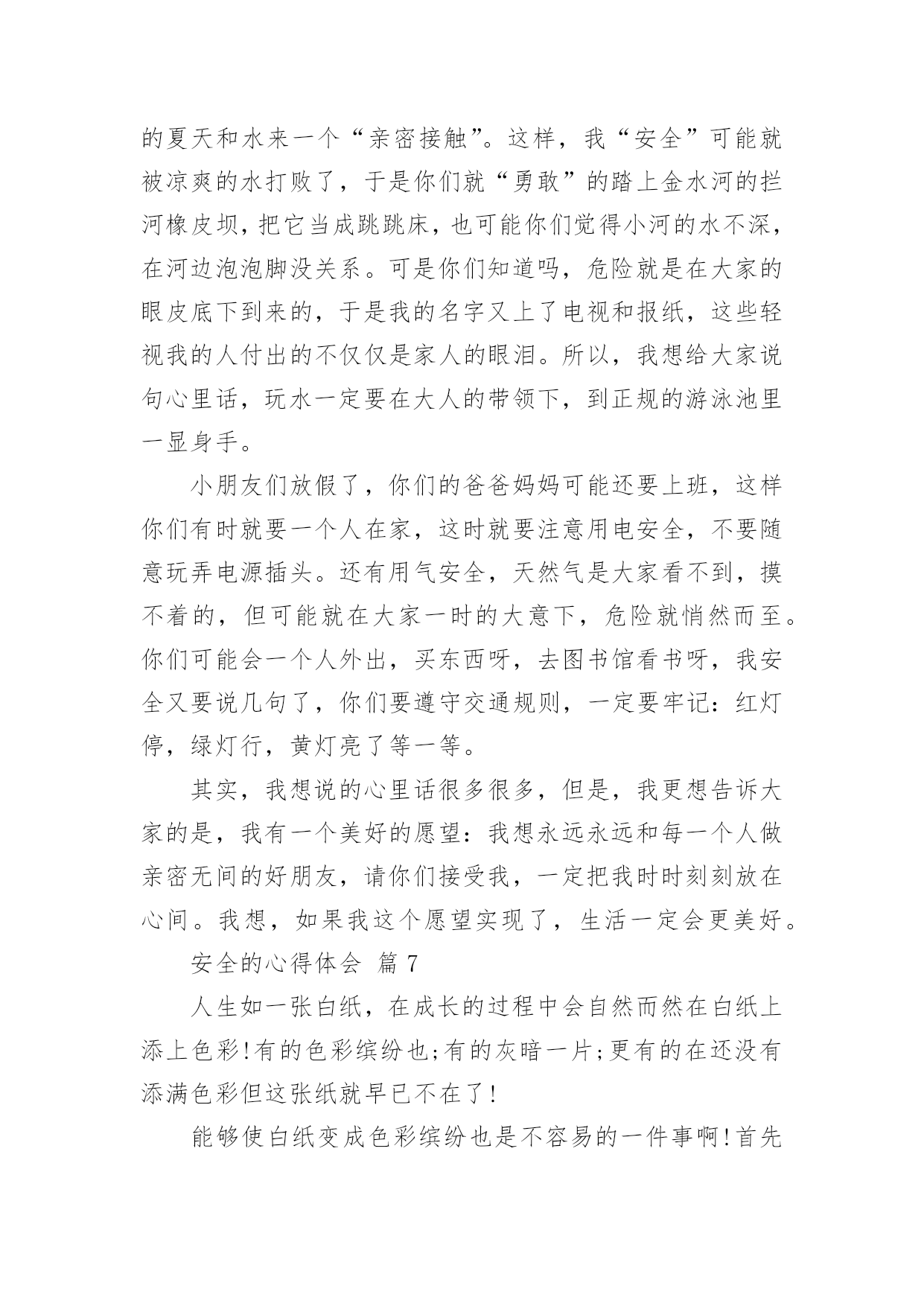 的夏天和水来一个“亲密接触”。这样，我“安全”可能就被凉爽的水打败了，于是你们就“勇敢”的踏上金水河的拦河橡皮坝，把它当成跳跳床，也可能你们觉得小河的水不深，在河边泡泡脚没关系。可是你们知道吗，危险就是在大家的眼皮底下到来的，于是我的名字又上了电视和报纸，这些轻视我的人付出的不仅仅是家人的眼泪。所以，我想给大家说句心里话，玩水一定要在大人的带领下，到正规的游泳池里一显身手。

小朋友们放假了，你们的爸爸妈妈可能还要上班，这样你们有时就要一个人在家，这时就要注意用电安全，不要随意玩弄电源插头。还有用气安全，天然气是大家看不到，摸不着的，但可能就在大家一时的大意下，危险就悄然而至。你们可能会一个人外出，买东西呀，去图书馆看书呀，我安全又要说几句了，你们要遵守交通规则，一定要牢记：红灯停，绿灯行，黄灯亮了等一等。

其实，我想说的心里话很多很多，但是，我更想告诉大家的是，我有一个美好的愿望：我想永远永远和每一个人做亲密无间的好朋友，请你们接受我，一定把我时时刻刻放在心间。我想，如果我这个愿望实现了，生活一定会更美好。

安全的心得体会 篇 7

人生如一张白纸，在成长的过程中会自然而然在白纸上添上色彩！有的色彩缤纷也;有的灰暗一片;更有的在还没有添满色彩但这张纸就早已不在了！

能够使白纸变成色彩缤纷也是不容易的一件事啊！首先